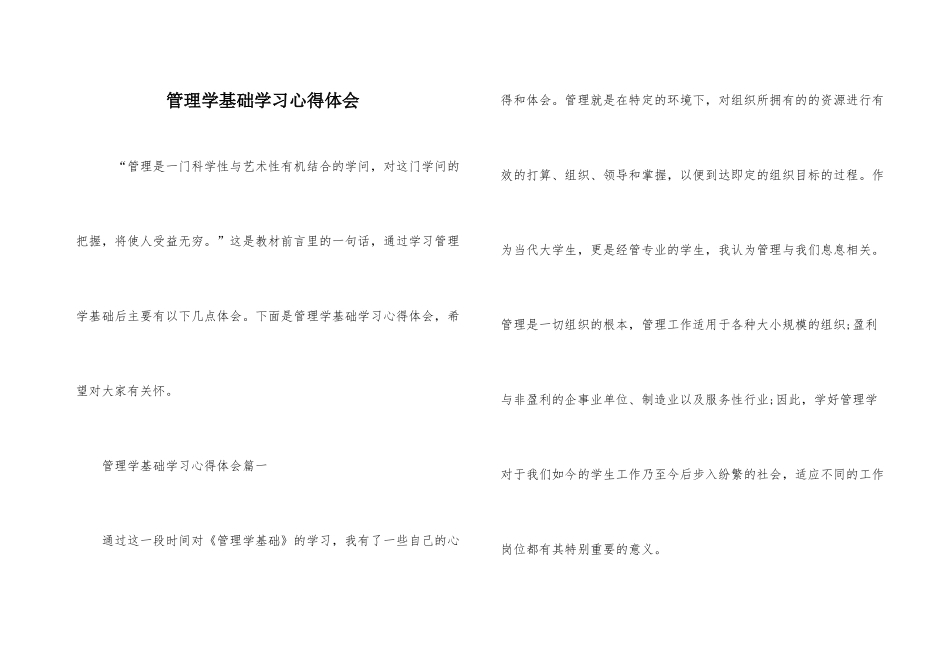 管理学基础学习心得体会

“管理是一门科学性与艺术性有机结合的学问，对这门学问的把握，将使人受益无穷。”这是教材前言里的一句话，通过学习管理学基础后主要有以下几点体会。下面是管理学基础学习心得体会，希望对大家有关怀。

管理学基础学习心得体会篇一

通过这一段时间对《管理学基础》的学习，我有了一些自己的心得和体会。管理就是在特定的环境下，对组织所拥有的的资源进行有效的打算、组织、领导和掌握，以便到达即定的组织目标的过程。作为当代大学生，更是经管专业的学生，我认为管理与我们息息相关。

管理是一切组织的根本，管理工作适用于各种大小规模的组织;盈利与非盈利的企事业单位、制造业以及服务性行业;因此，学好管理学对于我们如今的学生工作乃至今后步入纷繁的社会，适应不同的工作岗位都有其特别重要的意义。